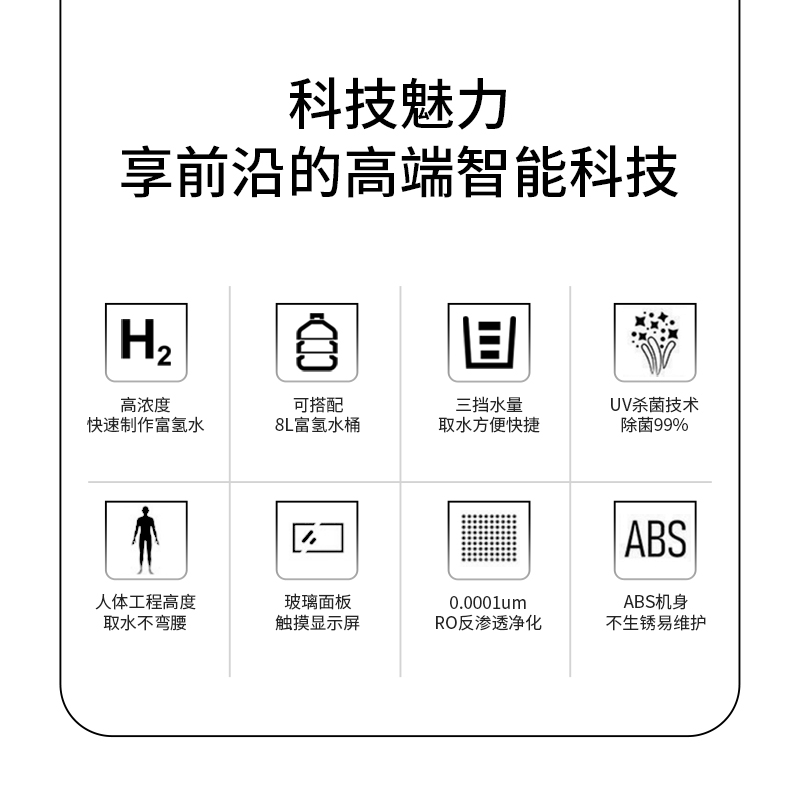 科技魅力
享前沿的高端智能科技

$H_2$

高浓度
快速制作富氢水

可搭配
8L富氢水桶

三挡水量
取水方便快捷

UV杀菌技术
除菌99%

人体工程高度
取水不弯腰

玻璃面板
触摸显示屏

0.0001um
RO反渗透净化

ABS

ABS机身
不生锈易维护